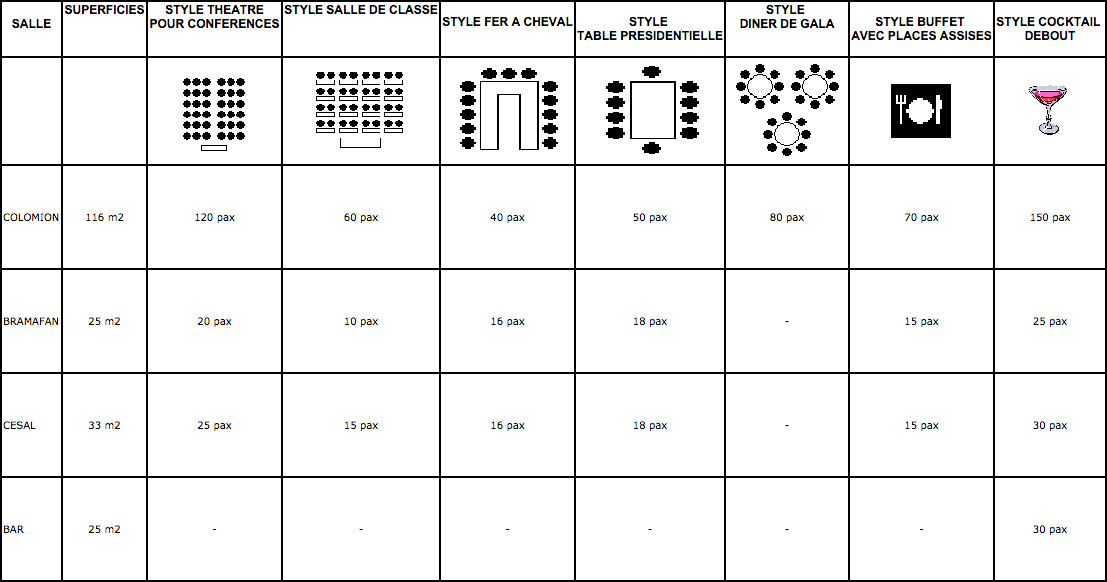 | SALLE | SUPERFICIES | STYLE THEATRE POUR CONFERENCES | STYLE SALLE DE CLASSE | STYLE FER A CHEVAL | STYLE TABLE PRESIDENTIELLE | STYLE DINER DE GALA | STYLE BUFFET AVEC PLACES ASSISES | STYLE COCKTAIL DEBOUT |
|---|---|---|---|---|---|---|---|---|
| | | | | | | | | |
| COLOMION | 116 m2 | 120 pax | 60 pax | 40 pax | 50 pax | 80 pax | 70 pax | 150 pax |
| BRAMAFAN | 25 m2 | 20 pax | 10 pax | 16 pax | 18 pax | - | 15 pax | 25 pax |
| CESAL | 33 m2 | 25 pax | 15 pax | 16 pax | 18 pax | - | 15 pax | 30 pax |
| BAR | 25 m2 | - | - | - | - | - | - | 30 pax |